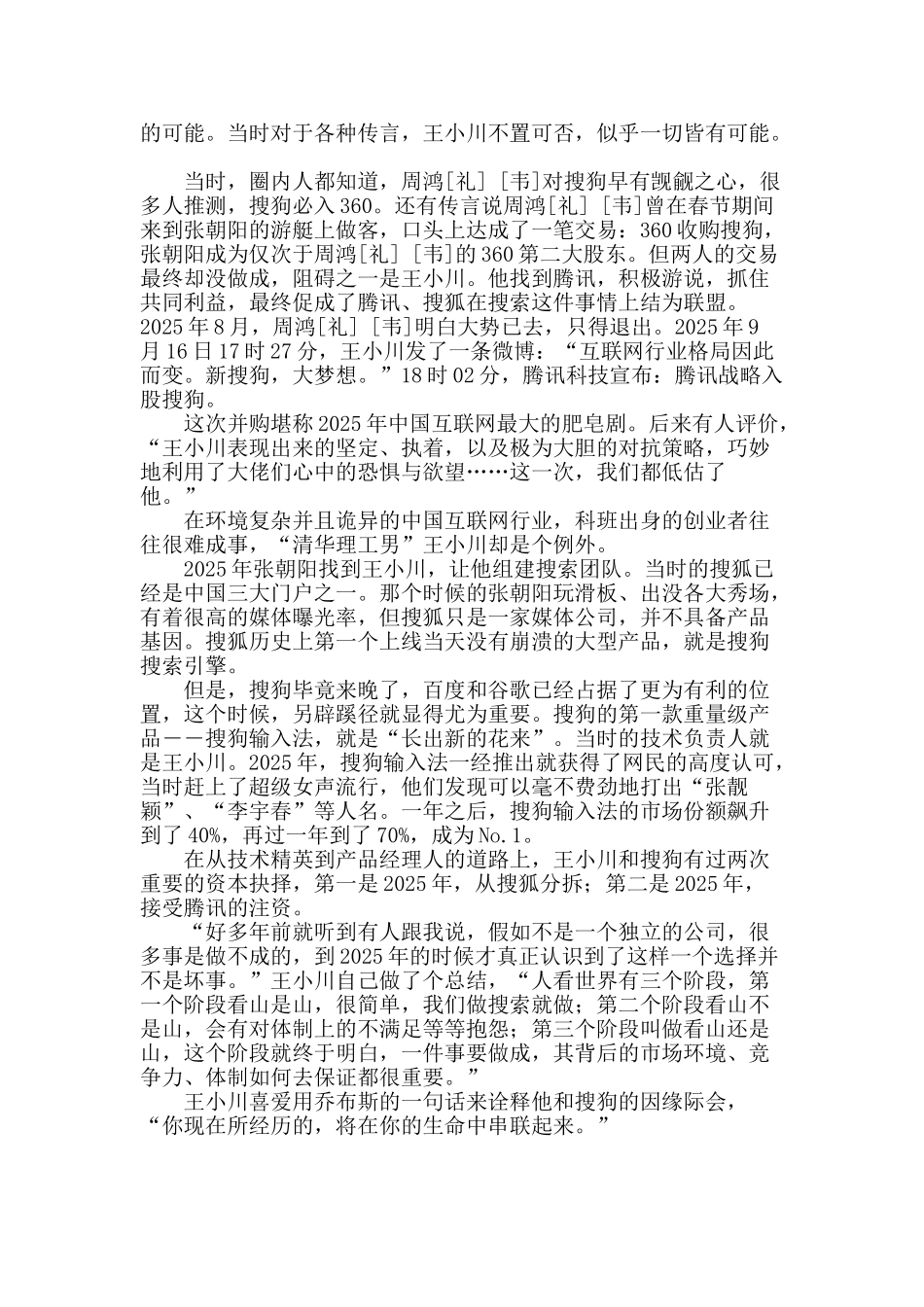 的可能。当时对于各种传言，王小川不置可否，似乎一切皆有可能。

当时，圈内人都知道，周鸿[礼][韦]对搜狗早有觊觎之心，很多人推测，搜狗必入360。还有传言说周鸿[礼][韦]曾在春节期间来到张朝阳的游艇上做客，口头上达成了一笔交易：360收购搜狗，张朝阳成为仅次于周鸿[礼][韦]的360第二大股东。但两人的交易最终却没做成，阻碍之一是王小川。他找到腾讯，积极游说，抓住共同利益，最终促成了腾讯、搜狐在搜索这件事情上结为联盟。2025年8月，周鸿[礼][韦]明白大势已去，只得退出。2025年9月16日17时27分，王小川发了一条微博：“互联网行业格局因此而变。新搜狗，大梦想。”18时02分，腾讯科技宣布：腾讯战略入股搜狗。

这次并购堪称2025年中国互联网最大的肥皂剧。后来有人评价，“王小川表现出来的坚定、执着，以及极为大胆的对抗策略，巧妙地利用了大佬们心中的恐惧与欲望……这一次，我们都低估了他。”

在环境复杂并且诡异的中国互联网行业，科班出身的创业者往往很难成事，“清华理工男”王小川却是个例外。

2025年张朝阳找到王小川，让他组建搜索团队。当时的搜狐已经是中国三大门户之一。那个时候的张朝阳玩滑板、出没各大秀场，有着很高的媒体曝光率，但搜狐只是一家媒体公司，并不具备产品基因。搜狐历史上第一个上线当天没有崩溃的大型产品，就是搜狗搜索引擎。

但是，搜狗毕竟来晚了，百度和谷歌已经占据了更为有利的位置，这个时候，另辟蹊径就显得尤为重要。搜狗的第一款重量级产品——搜狗输入法，就是“长出新的花来”。当时的技术负责人就是王小川。2025年，搜狗输入法一经推出就获得了网民的高度认可，当时赶上了超级女声流行，他们发现可以毫不费劲地打出“张靓颖”、“李宇春”等人名。一年之后，搜狗输入法的市场份额飙升到了40%，再过一年到了70%，成为No.1。

在从技术精英到产品经理人的道路上，王小川和搜狗有过两次重要的资本抉择，第一是2025年，从搜狐分拆；第二是2025年，接受腾讯的注资。

“好多年前就听到有人跟我说，假如不是一个独立的公司，很多事是做不成的，到2025年的时候才真正认识到了这样一个选择并不是坏事。”王小川自己做了个总结，“人看世界有三个阶段，第一个阶段看山是山，很简单，我们做搜索就做；第二个阶段看山不是山，会有对体制上的不满足等等抱怨；第三个阶段叫做看山还是山，这个阶段就终于明白，一件事要做成，其背后的市场环境、竞争力、体制如何去保证都很重要。”

王小川喜爱用乔布斯的一句话来诠释他和搜狗的因缘际会，“你现在所经历的，将在你的生命中串联起来。”